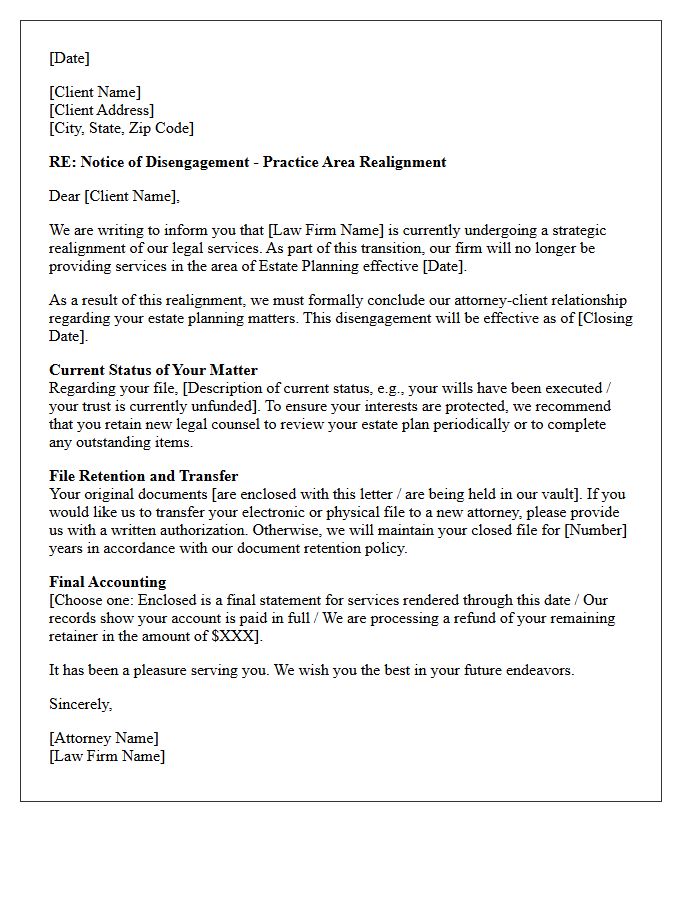 [Date]

[Client Name]
[Client Address]
[City, State, Zip Code]

RE: Notice of Disengagement - Practice Area Realignment

Dear [Client Name],

We are writing to inform you that [Law Firm Name] is currently undergoing a strategic realignment of our legal services. As part of this transition, our firm will no longer be providing services in the area of Estate Planning effective [Date].

As a result of this realignment, we must formally conclude our attorney-client relationship regarding your estate planning matters. This disengagement will be effective as of [Closing Date].

Current Status of Your Matter
Regarding your file, [Description of current status, e.g., your wills have been executed / your trust is currently unfunded]. To ensure your interests are protected, we recommend that you retain new legal counsel to review your estate plan periodically or to complete any outstanding items.

File Retention and Transfer
Your original documents [are enclosed with this letter / are being held in our vault]. If you would like us to transfer your electronic or physical file to a new attorney, please provide us with a written authorization. Otherwise, we will maintain your closed file for [Number] years in accordance with our document retention policy.

Final Accounting
[Choose one: Enclosed is a final statement for services rendered through this date / Our records show your account is paid in full / We are processing a refund of your remaining retainer in the amount of $XXX].

It has been a pleasure serving you. We wish you the best in your future endeavors.

Sincerely,

[Attorney Name]
[Law Firm Name]